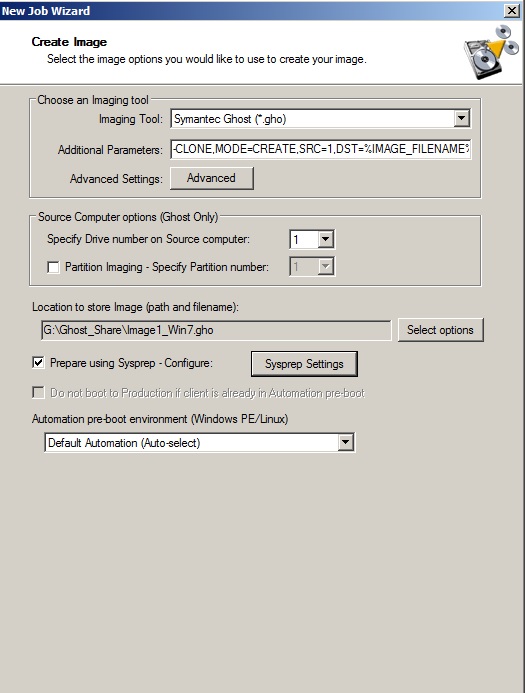 New Job Wizard

Create Image
Select the image options you would like to use to create your image.

Choose an Imaging tool
Imaging Tool: Symantec Ghost (*.gho)
Additional Parameters: -CLONE,MODE=CREATE,SRC=1,DST=%IMAGE_FILENAME%
Advanced Settings: Advanced

Source Computer options (Ghost Only)
Specify Drive number on Source computer: 1
Partition Imaging - Specify Partition number: 1

Location to store Image (path and filename):
G:\Ghost_Share\Image1_Win7.gho
Select options

Prepare using Sysprep - Configure: Sysprep Settings

Do not boot to Production if client is already in Automation pre-boot

Automation pre-boot environment (Windows PE/Linux)
Default Automation (Auto-select)